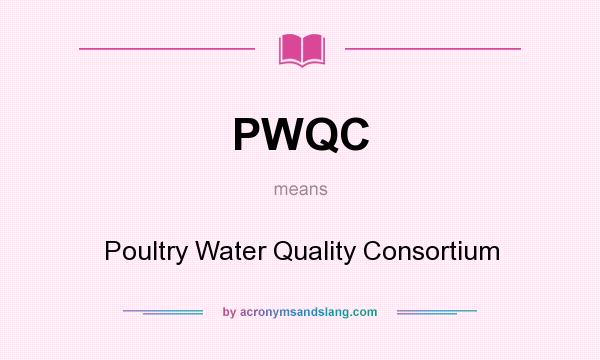 PWQC

means

Poultry Water Quality Consortium

by acronymsandslang.com